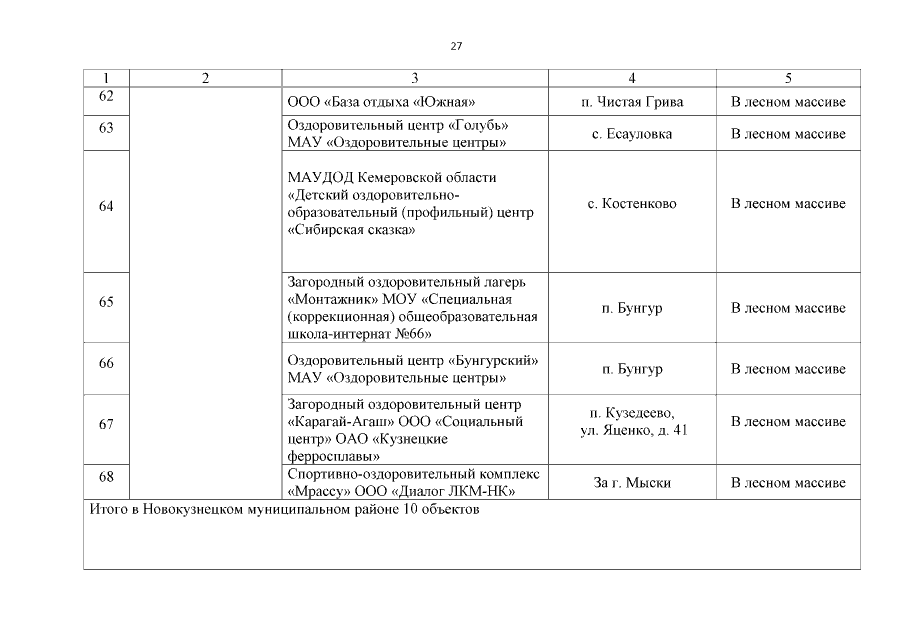 27

| 1 | 2 | 3 | 4 | 5 |
|---|---|---|---|---|
| 62 | | ООО «База отдыха «Южная» | п. Чистая Грива | В лесном массиве |
| 63 | | Оздоровительный центр «Голубь» МАУ «Оздоровительные центры» | с. Есауловка | В лесном массиве |
| 64 | | МАУДОД Кемеровской области «Детский оздоровительно-образовательный (профильный) центр «Сибирская сказка» | с. Костенково | В лесном массиве |
| 65 | | Загородный оздоровительный лагерь «Монтажник» МОУ «Специальная (коррекционная) общеобразовательная школа-интернат №66» | п. Бунгур | В лесном массиве |
| 66 | | Оздоровительный центр «Бунгурский» МАУ «Оздоровительные центры» | п. Бунгур | В лесном массиве |
| 67 | | Загородный оздоровительный центр «Карагай-Агаш» ООО «Социальный центр» ОАО «Кузнецкие ферросплавы» | п. Кузедеево, ул. Яценко, д. 41 | В лесном массиве |
| 68 | | Спортивно-оздоровительный комплекс «Мрассу» ООО «Диалог ЛКМ-НК» | За г. Мыски | В лесном массиве |
| Итого в Новокузнецком муниципальном районе 10 объектов | | | | |